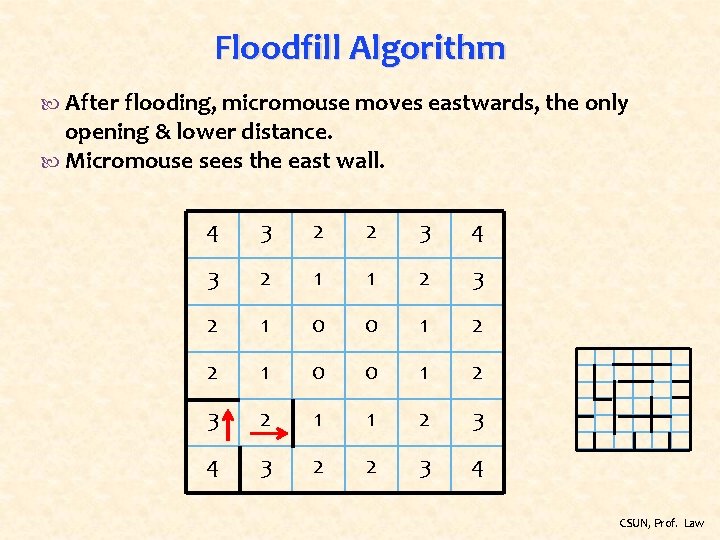 Floodfill Algorithm

After flooding, micromouse moves eastwards, the only opening & lower distance.

Micromouse sees the east wall.

| 4 | 3 | 2 | 2 | 3 | 4 |
|---|---|---|---|---|---|
| 3 | 2 | 1 | 1 | 2 | 3 |
| 2 | 1 | 0 | 0 | 1 | 2 |
| 2 | 1 | 0 | 0 | 1 | 2 |
| 3 | 2 | 1 | 1 | 2 | 3 |
| 4 | 3 | 2 | 2 | 3 | 4 |

CSUN, Prof. Law